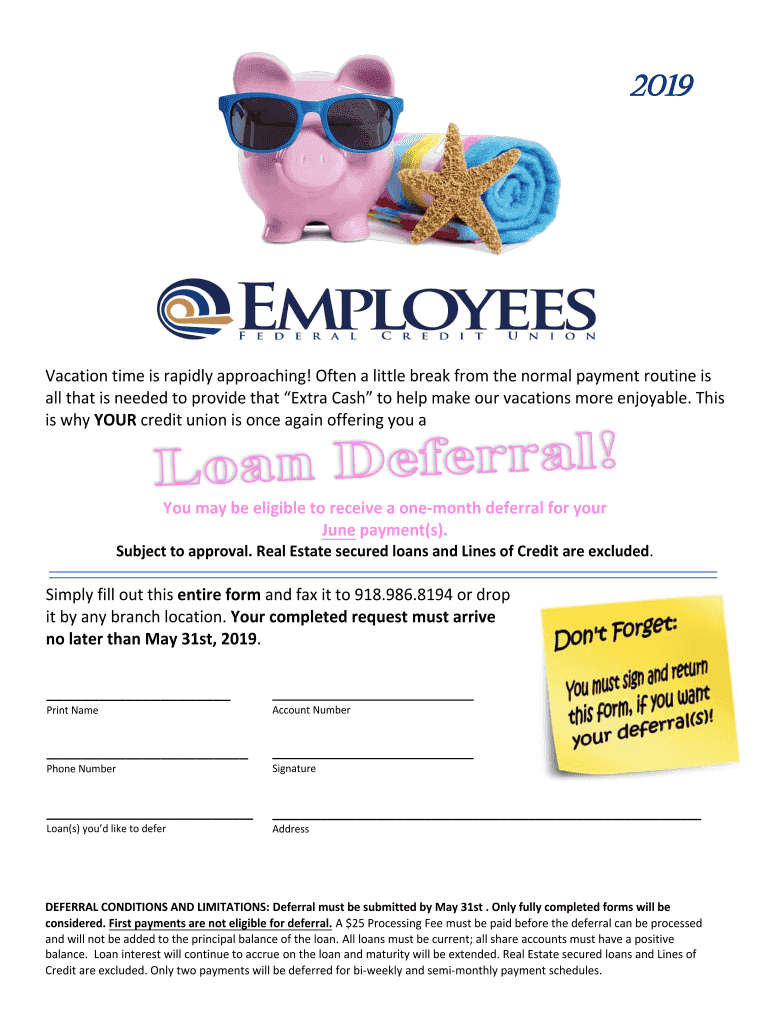 2019

EMPLOYEES
FEDERAL CREDIT UNION

Vacation time is rapidly approaching! Often a little break from the normal payment routine is all that is needed to provide that "Extra Cash" to help make our vacations more enjoyable. This is why YOUR credit union is once again offering you a

Loan Deferral!

You may be eligible to receive a one-month deferral for your June payment(s).

Subject to approval. Real Estate secured loans and Lines of Credit are excluded.

Simply fill out this entire form and fax it to 918.986.8194 or drop it by any branch location. Your completed request must arrive no later than May 31st, 2019.

Don't Forget:
You must sign and return this form, if you want your deferral(s)!

____
Print Name

____
Account Number

____
Phone Number

____
Signature

____
Loan(s) you'd like to defer

____
Address

DEFERRAL CONDITIONS AND LIMITATIONS: Deferral must be submitted by May 31st . Only fully completed forms will be considered. First payments are not eligible for deferral. A $25 Processing Fee must be paid before the deferral can be processed and will not be added to the principal balance of the loan. All loans must be current; all share accounts must have a positive balance. Loan interest will continue to accrue on the loan and maturity will be extended. Real Estate secured loans and Lines of Credit are excluded. Only two payments will be deferred for bi-weekly and semi-monthly payment schedules.